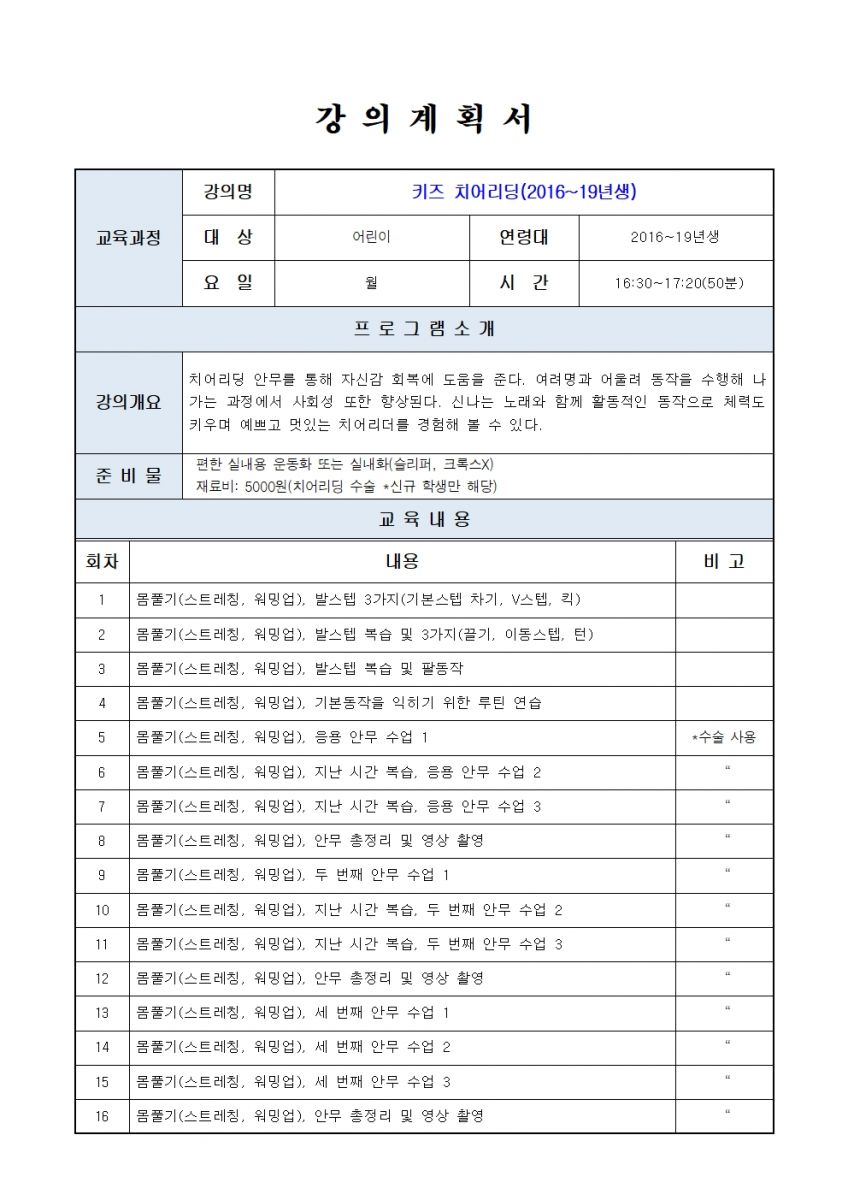 강 의 계 획 서

| 교육과정 | 강의명 | 키즈 치어리딩(2016~19년생) | | |
|---|---|---|---|---|
| | 대 상 | 어린이 | 연령대 | 2016~19년생 |
| | 요 일 | 월 | 시 간 | 16:30~17:20(50분) |

프 로 그 램 소 개

| 강의개요 | 치어리딩 안무를 통해 자신감 회복에 도움을 준다. 여려명과 어울려 동작을 수행해 나가는 과정에서 사회성 또한 향상된다. 신나는 노래와 함께 활동적인 동작으로 체력도 키우며 예쁘고 멋있는 치어리더를 경험해 볼 수 있다. |
|---|---|
| 준 비 물 | 편한 실내용 운동화 또는 실내화(슬리퍼, 크록스X) 재료비: 5000원(치어리딩 수술 *신규 학생만 해당) |

교 육 내 용

| 회차 | 내용 | 비 고 |
|---|---|---|
| 1 | 몸풀기(스트레칭, 워밍업), 발스텝 3가지(기본스텝 차기, V스텝, 킥) | |
| 2 | 몸풀기(스트레칭, 워밍업), 발스텝 복습 및 3가지(끌기, 이동스텝, 턴) | |
| 3 | 몸풀기(스트레칭, 워밍업), 발스텝 복습 및 팔동작 | |
| 4 | 몸풀기(스트레칭, 워밍업), 기본동작을 익히기 위한 루틴 연습 | |
| 5 | 몸풀기(스트레칭, 워밍업), 응용 안무 수업 1 | *수술 사용 |
| 6 | 몸풀기(스트레칭, 워밍업), 지난 시간 복습, 응용 안무 수업 2 | “ |
| 7 | 몸풀기(스트레칭, 워밍업), 지난 시간 복습, 응용 안무 수업 3 | “ |
| 8 | 몸풀기(스트레칭, 워밍업), 안무 총정리 및 영상 촬영 | “ |
| 9 | 몸풀기(스트레칭, 워밍업), 두 번째 안무 수업 1 | “ |
| 10 | 몸풀기(스트레칭, 워밍업), 지난 시간 복습, 두 번째 안무 수업 2 | “ |
| 11 | 몸풀기(스트레칭, 워밍업), 지난 시간 복습, 두 번째 안무 수업 3 | “ |
| 12 | 몸풀기(스트레칭, 워밍업), 안무 총정리 및 영상 촬영 | “ |
| 13 | 몸풀기(스트레칭, 워밍업), 세 번째 안무 수업 1 | “ |
| 14 | 몸풀기(스트레칭, 워밍업), 세 번째 안무 수업 2 | “ |
| 15 | 몸풀기(스트레칭, 워밍업), 세 번째 안무 수업 3 | “ |
| 16 | 몸풀기(스트레칭, 워밍업), 안무 총정리 및 영상 촬영 | “ |